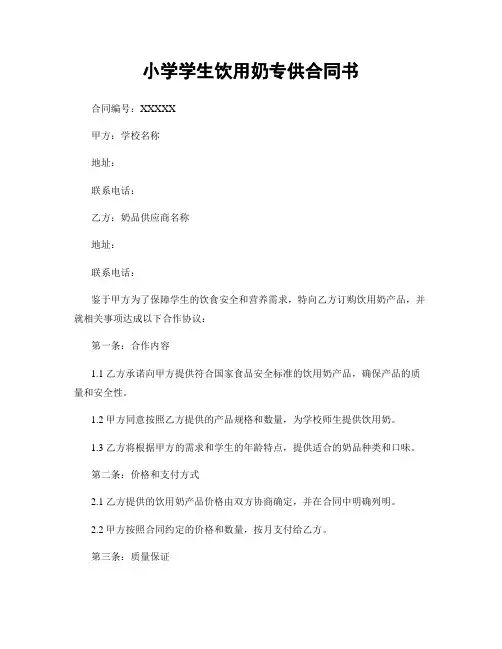 小学学生饮用奶专供合同书

合同编号：XXXXX

甲方：学校名称

地址：

联系电话：

乙方：奶品供应商名称

地址：

联系电话：

鉴于甲方为了保障学生的饮食安全和营养需求，特向乙方订购饮用奶产品，并就相关事项达成以下合作协议：

第一条：合作内容

1.1 乙方承诺向甲方提供符合国家食品安全标准的饮用奶产品，确保产品的质量和安全性。

1.2 甲方同意按照乙方提供的产品规格和数量，为学校师生提供饮用奶。

1.3 乙方将根据甲方的需求和学生的年龄特点，提供适合的奶品种类和口味。

第二条：价格和支付方式

2.1 乙方提供的饮用奶产品价格由双方协商确定，并在合同中明确列明。

2.2 甲方按照合同约定的价格和数量，按月支付给乙方。

第三条：质量保证